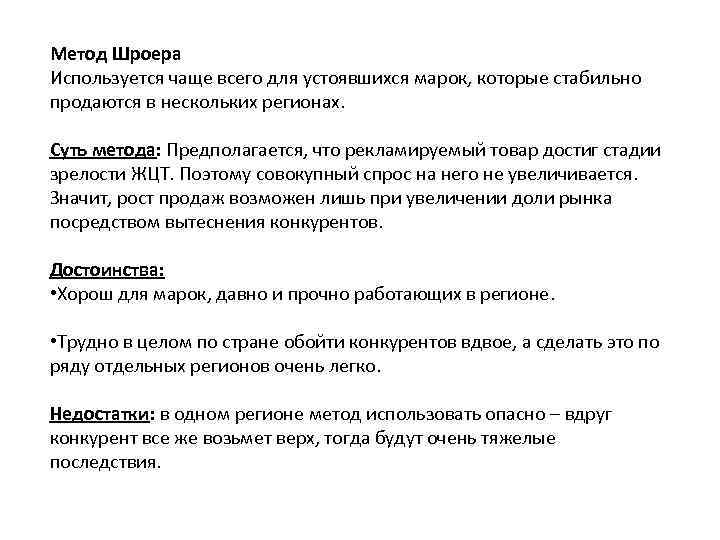 Метод Шроера
Используется чаще всего для устоявшихся марок, которые стабильно продаются в нескольких регионах.

Суть метода: Предполагается, что рекламируемый товар достиг стадии зрелости ЖЦТ. Поэтому совокупный спрос на него не увеличивается. Значит, рост продаж возможен лишь при увеличении доли рынка посредством вытеснения конкурентов.

Достоинства:
•Хорош для марок, давно и прочно работающих в регионе.

•Трудно в целом по стране обойти конкурентов вдвое, а сделать это по ряду отдельных регионов очень легко.

Недостатки: в одном регионе метод использовать опасно – вдруг конкурент все же возьмет верх, тогда будут очень тяжелые последствия.